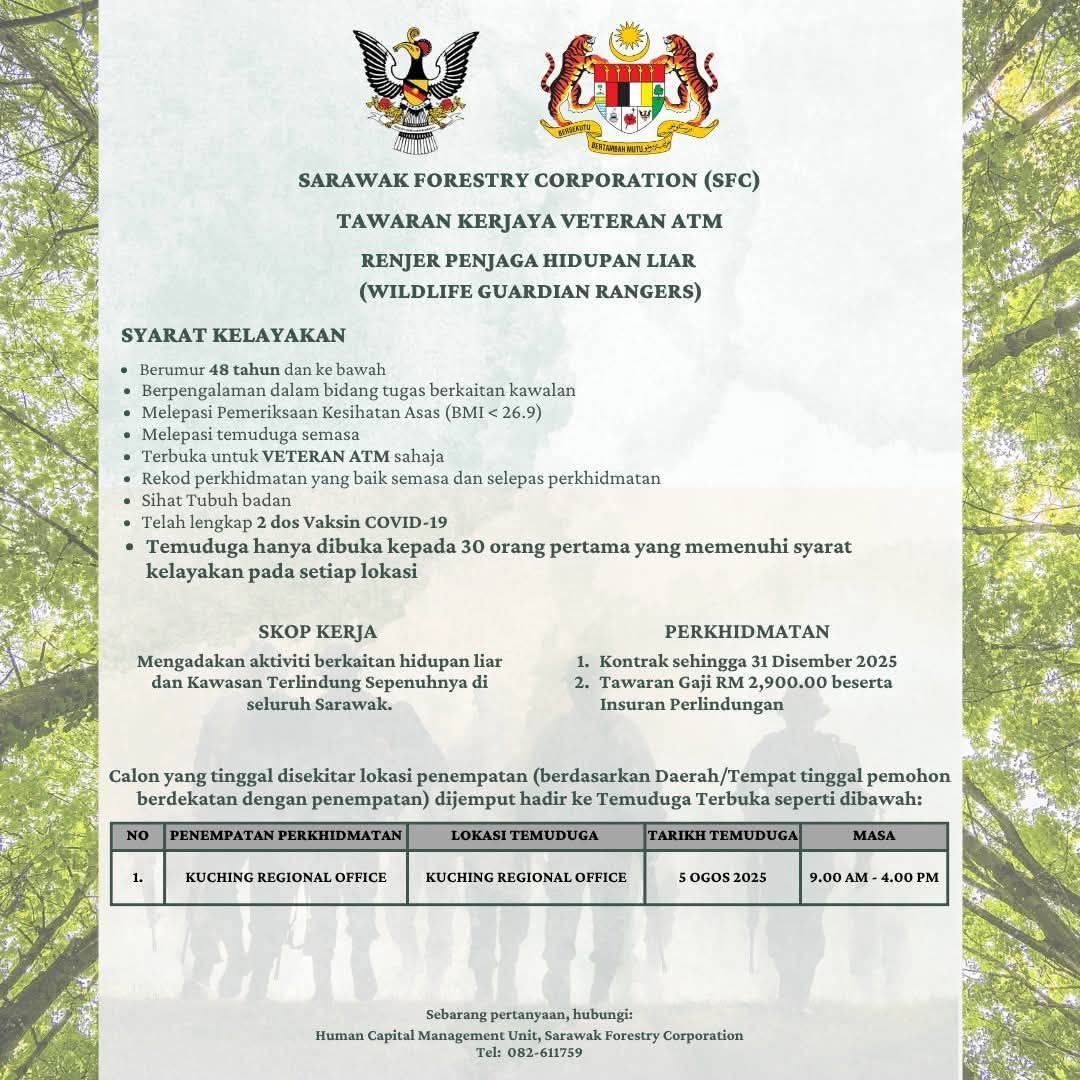 SARAWAK FORESTRY CORPORATION (SFC)

TAWARAN KERJAYA VETERAN ATM

RENJER PENJAGA HIDUPAN LIAR
(WILDLIFE GUARDIAN RANGERS)

SYARAT KELAYAKAN

• Berumur 48 tahun dan ke bawah
• Berpengalaman dalam bidang tugas berkaitan kawalan
• Melepasi Pemeriksaan Kesihatan Asas (BMI < 26.9)
• Melepasi temuduga semasa
• Terbuka untuk VETERAN ATM sahaja
• Rekod perkhidmatan yang baik semasa dan selepas perkhidmatan
• Sihat Tubuh badan
• Telah lengkap 2 dos Vaksin COVID-19
• Temuduga hanya dibuka kepada 30 orang pertama yang memenuhi syarat kelayakan pada setiap lokasi

SKOP KERJA

Mengadakan aktiviti berkaitan hidupan liar dan Kawasan Terlindung Sepenuhnya di seluruh Sarawak.

PERKHIDMATAN

1. Kontrak sehingga 31 Disember 2025
2. Tawaran Gaji RM 2,900.00 beserta Insuran Perlindungan

Calon yang tinggal disekitar lokasi penempatan (berdasarkan Daerah/Tempat tinggal pemohon berdekatan dengan penempatan) dijemput hadir ke Temuduga Terbuka seperti dibawah:

| NO | PENEMPATAN PERKHIDMATAN | LOKASI TEMUDUGA | TARIKH TEMUDUGA | MASA |
|---|---|---|---|---|
| 1. | KUCHING REGIONAL OFFICE | KUCHING REGIONAL OFFICE | 5 OGOS 2025 | 9.00 AM - 4.00 PM |

Sebarang pertanyaan, hubungi:
Human Capital Management Unit, Sarawak Forestry Corporation
Tel: 082-611759